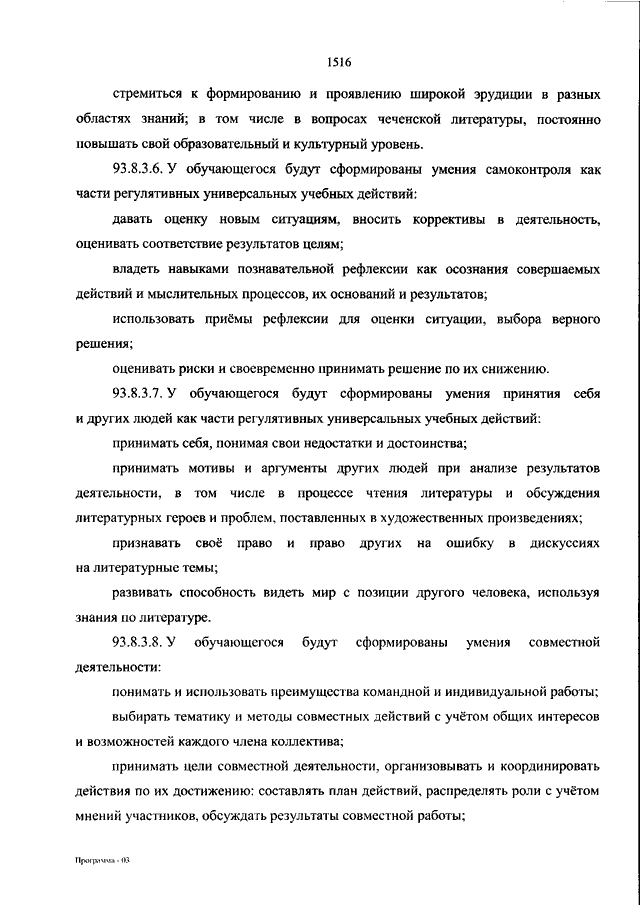 1516

стремиться к формированию и проявлению широкой эрудиции в разных областях знаний; в том числе в вопросах чеченской литературы, постоянно повышать свой образовательный и культурный уровень.

93.8.3.6. У обучающегося будут сформированы умения самоконтроля как части регулятивных универсальных учебных действий:

давать оценку новым ситуациям, вносить коррективы в деятельность, оценивать соответствие результатов целям;

владеть навыками познавательной рефлексии как осознания совершаемых действий и мыслительных процессов, их оснований и результатов;

использовать приёмы рефлексии для оценки ситуации, выбора верного решения;

оценивать риски и своевременно принимать решение по их снижению.

93.8.3.7. У обучающегося будут сформированы умения принятия себя и других людей как части регулятивных универсальных учебных действий:

принимать себя, понимая свои недостатки и достоинства;

принимать мотивы и аргументы других людей при анализе результатов деятельности, в том числе в процессе чтения литературы и обсуждения литературных героев и проблем, поставленных в художественных произведениях;

признавать своё право и право других на ошибку в дискуссиях на литературные темы;

развивать способность видеть мир с позиции другого человека, используя знания по литературе.

93.8.3.8. У обучающегося будут сформированы умения совместной деятельности:

понимать и использовать преимущества командной и индивидуальной работы;

выбирать тематику и методы совместных действий с учётом общих интересов и возможностей каждого члена коллектива;

принимать цели совместной деятельности, организовывать и координировать действия по их достижению: составлять план действий, распределять роли с учётом мнений участников, обсуждать результаты совместной работы;

Программа - 03